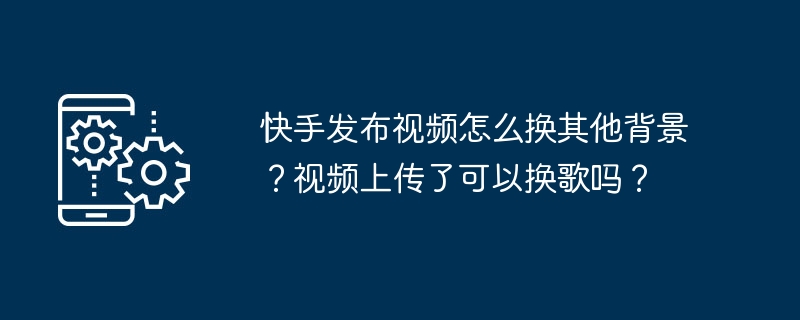 快手发布视频怎么换其他背景？视频上传了可以换歌吗？